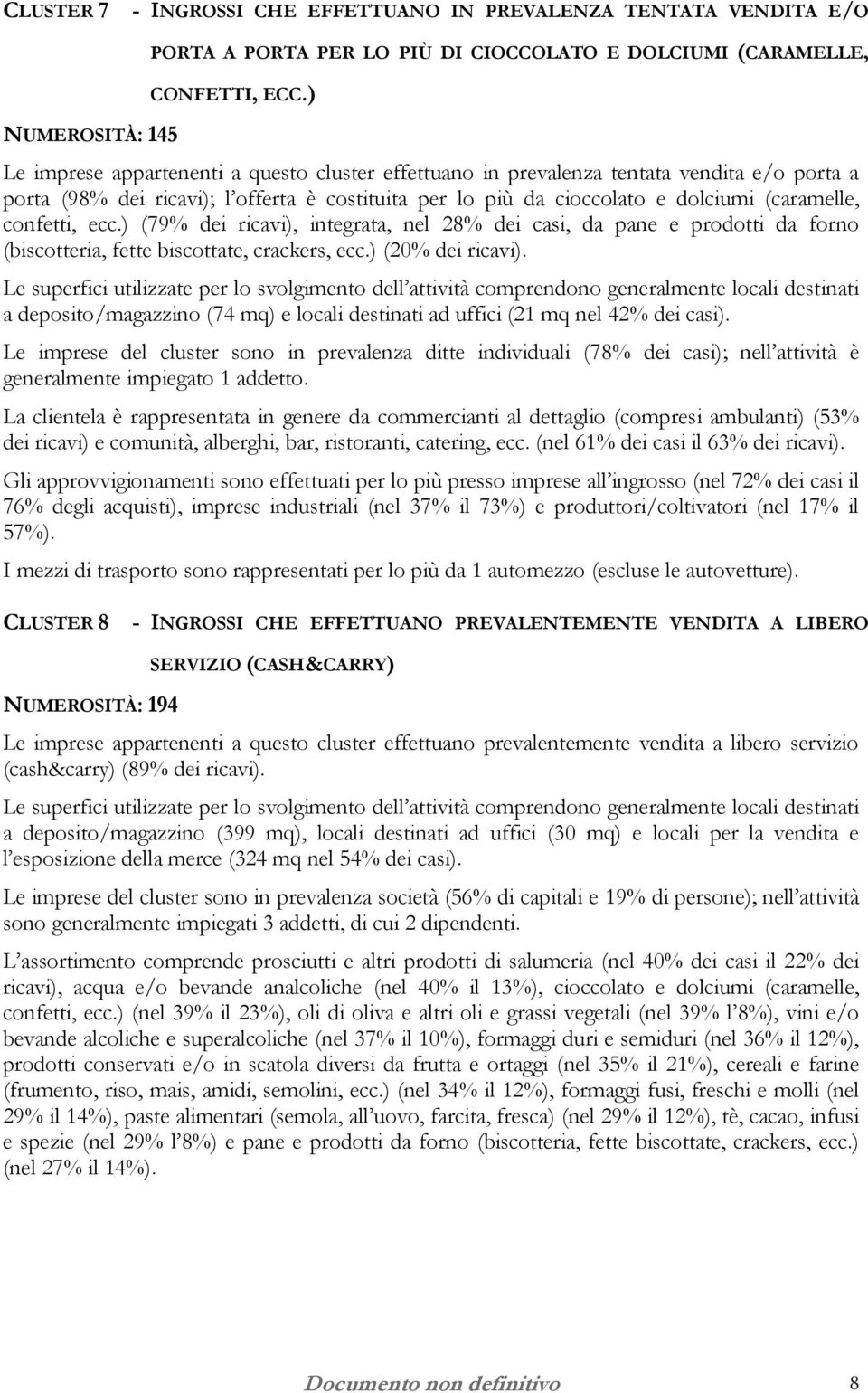 CLUSTER 7 - INGROSSI CHE EFFETTUANO IN PREVALENZA TENTATA VENDITA E/O PORTA A PORTA PER LO PIÙ DI CIOCCOLATO E DOLCIUMI (CARAMELLE, CONFETTI, ECC.)

NUMEROSITÀ: 145

Le imprese appartenenti a questo cluster effettuano in prevalenza tentata vendita e/o porta a porta (98% dei ricavi); l'offerta è costituita per lo più da cioccolato e dolciumi (caramelle, confetti, ecc.) (79% dei ricavi), integrata, nel 28% dei casi, da pane e prodotti da forno (biscotteria, fette biscottate, crackers, ecc.) (20% dei ricavi).

Le superfici utilizzate per lo svolgimento dell'attività comprendono generalmente locali destinati a deposito/magazzino (74 mq) e locali destinati ad uffici (21 mq nel 42% dei casi).

Le imprese del cluster sono in prevalenza ditte individuali (78% dei casi); nell'attività è generalmente impiegato 1 addetto.

La clientela è rappresentata in genere da commercianti al dettaglio (compresi ambulanti) (53% dei ricavi) e comunità, alberghi, bar, ristoranti, catering, ecc. (nel 61% dei casi il 63% dei ricavi).

Gli approvvigionamenti sono effettuati per lo più presso imprese all'ingrosso (nel 72% dei casi il 76% degli acquisti), imprese industriali (nel 37% il 73%) e produttori/coltivatori (nel 17% il 57%).

I mezzi di trasporto sono rappresentati per lo più da 1 automezzo (escluse le autovetture).

CLUSTER 8 - INGROSSI CHE EFFETTUANO PREVALENTEMENTE VENDITA A LIBERO SERVIZIO (CASH&CARRY)

NUMEROSITÀ: 194

Le imprese appartenenti a questo cluster effettuano prevalentemente vendita a libero servizio (cash&carry) (89% dei ricavi).

Le superfici utilizzate per lo svolgimento dell'attività comprendono generalmente locali destinati a deposito/magazzino (399 mq), locali destinati ad uffici (30 mq) e locali per la vendita e l'esposizione della merce (324 mq nel 54% dei casi).

Le imprese del cluster sono in prevalenza società (56% di capitali e 19% di persone); nell'attività sono generalmente impiegati 3 addetti, di cui 2 dipendenti.

L'assortimento comprende prosciutti e altri prodotti di salumeria (nel 40% dei casi il 22% dei ricavi), acqua e/o bevande analcoliche (nel 40% il 13%), cioccolato e dolciumi (caramelle, confetti, ecc.) (nel 39% il 23%), oli di oliva e altri oli e grassi vegetali (nel 39% l'8%), vini e/o bevande alcoliche e superalcoliche (nel 37% il 10%), formaggi duri e semiduri (nel 36% il 12%), prodotti conservati e/o in scatola diversi da frutta e ortaggi (nel 35% il 21%), cereali e farine (frumento, riso, mais, amidi, semolini, ecc.) (nel 34% il 12%), formaggi fusi, freschi e molli (nel 29% il 14%), paste alimentari (semola, all'uovo, farcita, fresca) (nel 29% il 12%), tè, cacao, infusi e spezie (nel 29% l'8%) e pane e prodotti da forno (biscotteria, fette biscottate, crackers, ecc.) (nel 27% il 14%).

Documento non definitivo

8